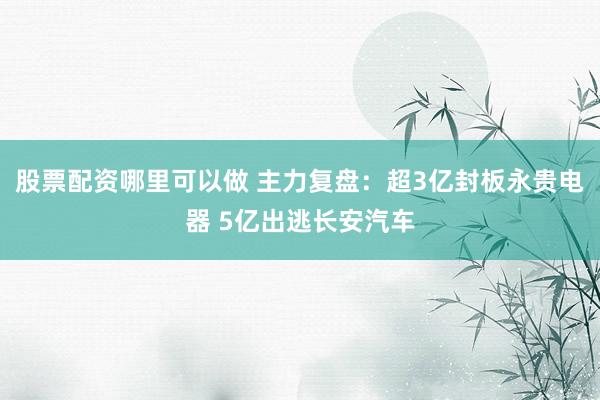 股票配资哪里可以做 主力复盘：超3亿封板永贵电器 5亿出逃长安汽车